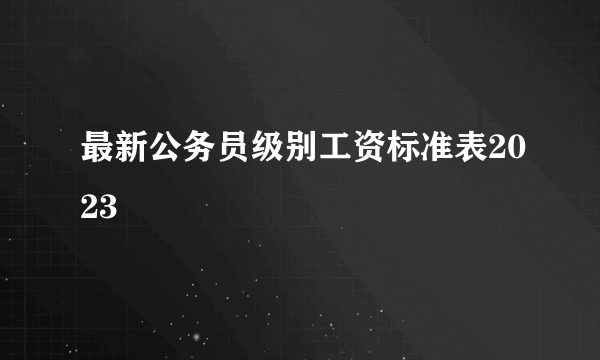 最新公务员级别工资标准表2023